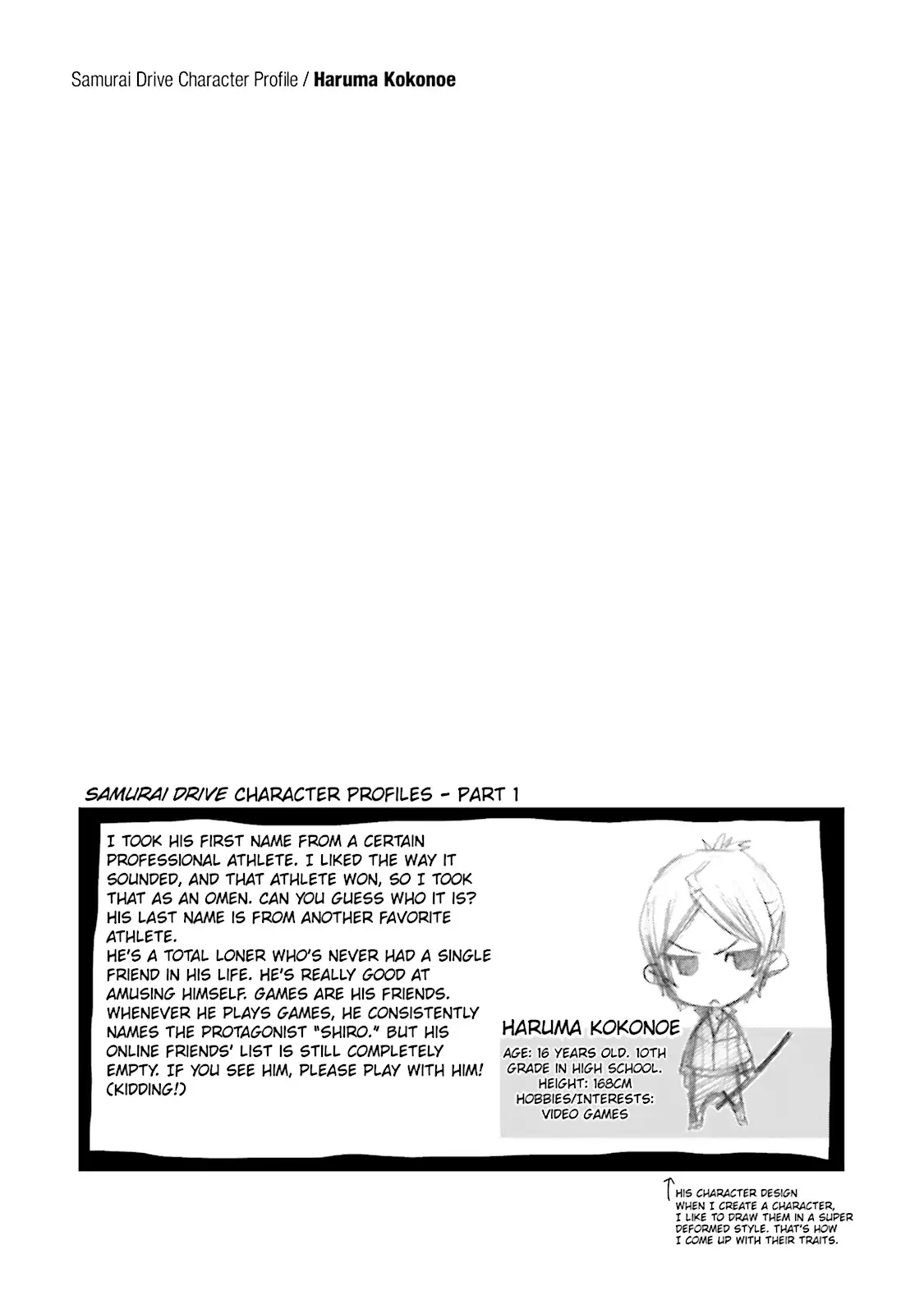 Samurai Drive Character Profile / Haruma Kokonoe

SAMURAI DRIVE CHARACTER PROFILES - PART 1

I TOOK HIS FIRST NAME FROM A CERTAIN PROFESSIONAL ATHLETE. I LIKED THE WAY IT SOUNDED, AND THAT ATHLETE WON, SO I TOOK THAT AS AN OMEN. CAN YOU GUESS WHO IT IS? HIS LAST NAME IS FROM ANOTHER FAVORITE ATHLETE.
HE'S A TOTAL LONER WHO'S NEVER HAD A SINGLE FRIEND IN HIS LIFE. HE'S REALLY GOOD AT AMUSING HIMSELF. GAMES ARE HIS FRIENDS. WHENEVER HE PLAYS GAMES, HE CONSISTENTLY NAMES THE PROTAGONIST "SHIRO." BUT HIS ONLINE FRIENDS' LIST IS STILL COMPLETELY EMPTY. IF YOU SEE HIM, PLEASE PLAY WITH HIM! (KIDDING!)

HARUMA KOKONOE

AGE: 16 YEARS OLD. 10TH GRADE IN HIGH SCHOOL. HEIGHT: 168CM HOBBIES/INTERESTS: VIDEO GAMES

↑ HIS CHARACTER DESIGN
WHEN I CREATE A CHARACTER, I LIKE TO DRAW THEM IN A SUPER DEFORMED STYLE. THAT'S HOW I COME UP WITH THEIR TRAITS.